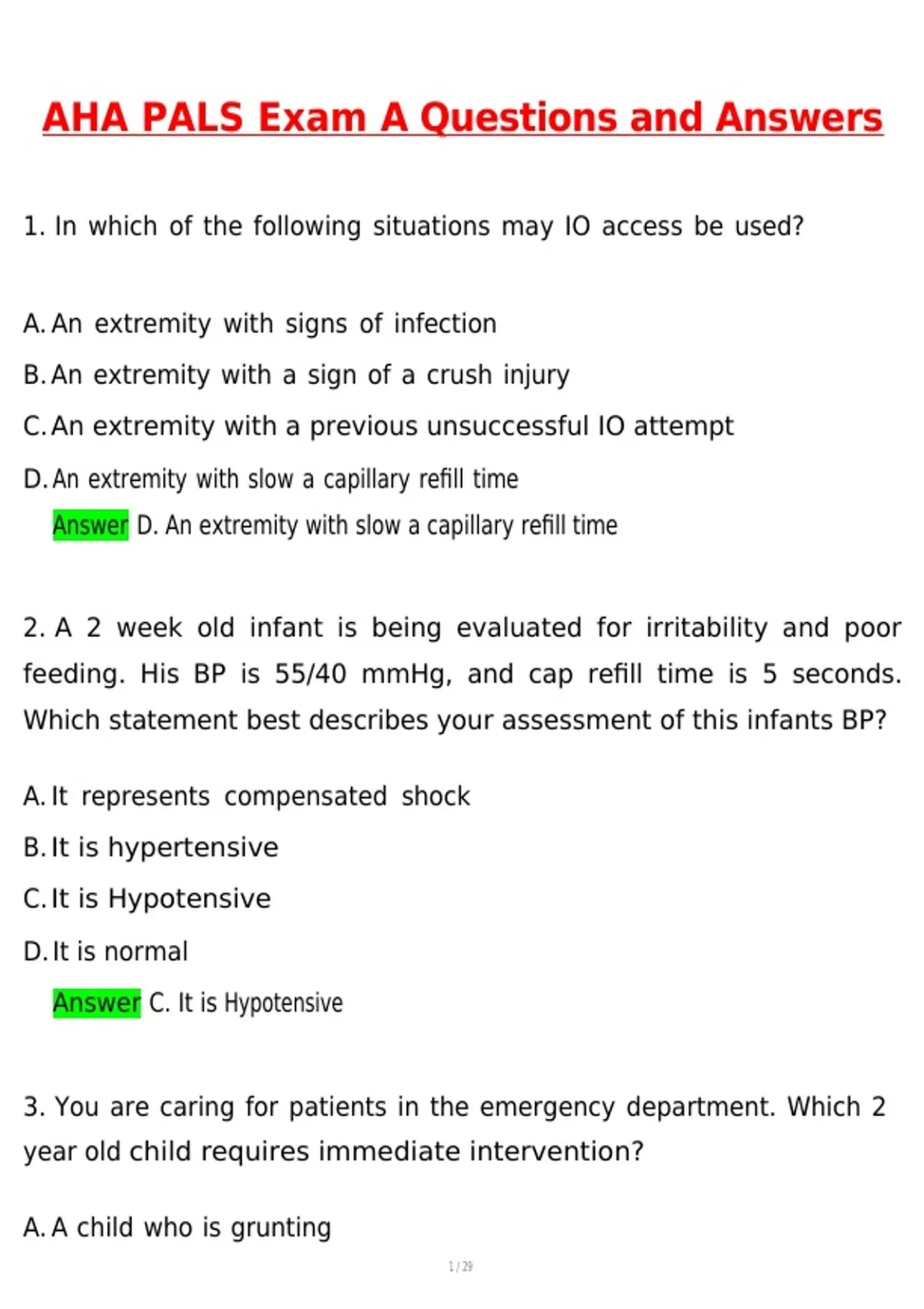 AHA PALS Exam A Questions and Answers

1. In which of the following situations may IO access be used?

A. An extremity with signs of infection
B. An extremity with a sign of a crush injury
C. An extremity with a previous unsuccessful IO attempt
D. An extremity with slow a capillary refill time
Answer D. An extremity with slow a capillary refill time

2. A 2 week old infant is being evaluated for irritability and poor feeding. His BP is 55/40 mmHg, and cap refill time is 5 seconds. Which statement best describes your assessment of this infants BP?

A. It represents compensated shock
B. It is hypertensive
C. It is Hypotensive
D. It is normal
Answer C. It is Hypotensive

3. You are caring for patients in the emergency department. Which 2 year old child requires immediate intervention?

A. A child who is grunting

1 / 29